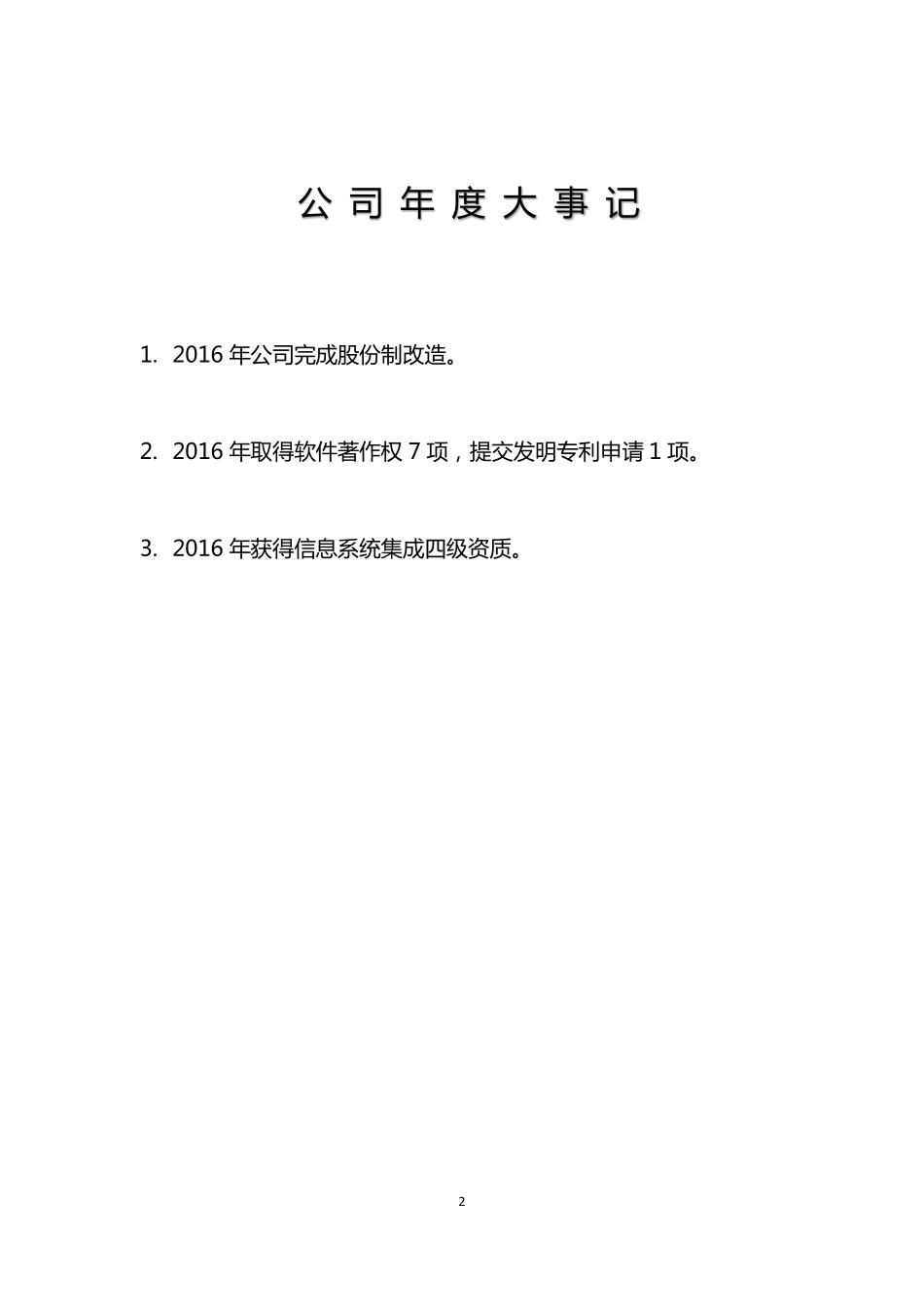 公司年度大事记

1. 2016 年公司完成股份制改造。

2. 2016 年取得软件著作权 7 项，提交发明专利申请 1 项。

3. 2016 年获得信息系统集成四级资质。

2